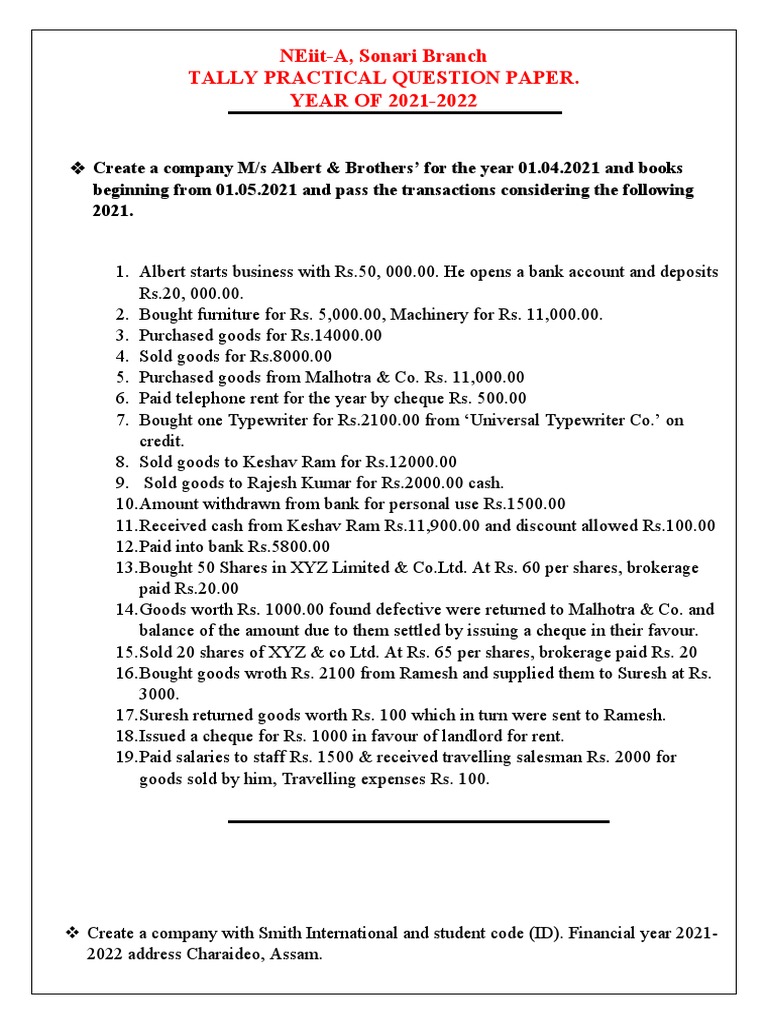 NEiit-A, Sonari Branch
TALLY PRACTICAL QUESTION PAPER.
YEAR OF 2021-2022

❖ Create a company M/s Albert & Brothers' for the year 01.04.2021 and books beginning from 01.05.2021 and pass the transactions considering the following 2021.

1. Albert starts business with Rs.50, 000.00. He opens a bank account and deposits Rs.20, 000.00.
2. Bought furniture for Rs. 5,000.00, Machinery for Rs. 11,000.00.
3. Purchased goods for Rs.14000.00
4. Sold goods for Rs.8000.00
5. Purchased goods from Malhotra & Co. Rs. 11,000.00
6. Paid telephone rent for the year by cheque Rs. 500.00
7. Bought one Typewriter for Rs.2100.00 from 'Universal Typewriter Co.' on credit.
8. Sold goods to Keshav Ram for Rs.12000.00
9. Sold goods to Rajesh Kumar for Rs.2000.00 cash.
10. Amount withdrawn from bank for personal use Rs.1500.00
11. Received cash from Keshav Ram Rs.11,900.00 and discount allowed Rs.100.00
12. Paid into bank Rs.5800.00
13. Bought 50 Shares in XYZ Limited & Co.Ltd. At Rs. 60 per shares, brokerage paid Rs.20.00
14. Goods worth Rs. 1000.00 found defective were returned to Malhotra & Co. and balance of the amount due to them settled by issuing a cheque in their favour.
15. Sold 20 shares of XYZ & co Ltd. At Rs. 65 per shares, brokerage paid Rs. 20
16. Bought goods wroth Rs. 2100 from Ramesh and supplied them to Suresh at Rs. 3000.
17. Suresh returned goods worth Rs. 100 which in turn were sent to Ramesh.
18. Issued a cheque for Rs. 1000 in favour of landlord for rent.
19. Paid salaries to staff Rs. 1500 & received travelling salesman Rs. 2000 for goods sold by him, Travelling expenses Rs. 100.

❖ Create a company with Smith International and student code (ID). Financial year 2021-2022 address Charaideo, Assam.